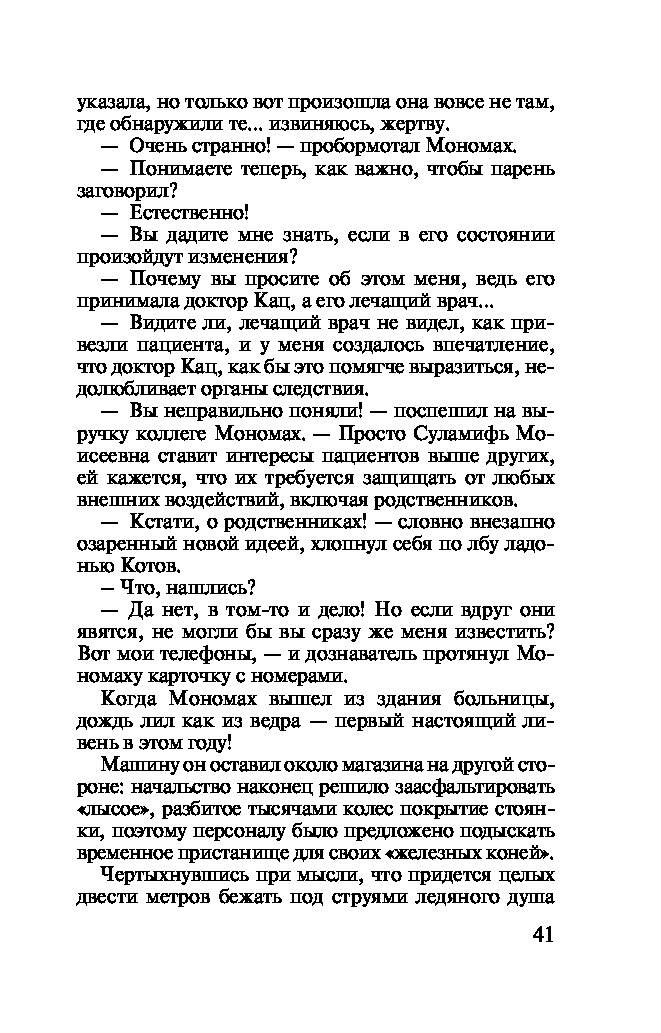 указала, но только вот произошла она вовсе не там, где обнаружили те... извиняюсь, жертву.

— Очень странно! — пробормотал Мономах.

— Понимаете теперь, как важно, чтобы парень заговорил?

— Естественно!

— Вы дадите мне знать, если в его состоянии произойдут изменения?

— Почему вы просите об этом меня, ведь его принимала доктор Кац, а его лечащий врач...

— Видите ли, лечащий врач не видел, как привезли пациента, и у меня создалось впечатление, что доктор Кац, как бы это помягче выразиться, недолюбливает органы следствия.

— Вы неправильно поняли! — поспешил на выручку коллеге Мономах. — Просто Суламифь Моисеевна ставит интересы пациентов выше других, ей кажется, что их требуется защищать от любых внешних воздействий, включая родственников.

— Кстати, о родственниках! — словно внезапно озаренный новой идеей, хлопнул себя по лбу ладонью Котов.

– Что, нашлись?

— Да нет, в том-то и дело! Но если вдруг они явятся, не могли бы вы сразу же меня известить? Вот мои телефоны, — и дознаватель протянул Мономаху карточку с номерами.

Когда Мономах вышел из здания больницы, дождь лил как из ведра — первый настоящий ливень в этом году!

Машину он оставил около магазина на другой стороне: начальство наконец решило заасфальтировать «лысое», разбитое тысячами колес покрытие стоянки, поэтому персоналу было предложено подыскать временное пристанище для своих «железных коней».

Чертыхнувшись при мысли, что придется целых двести метров бежать под струями ледяного душа

41